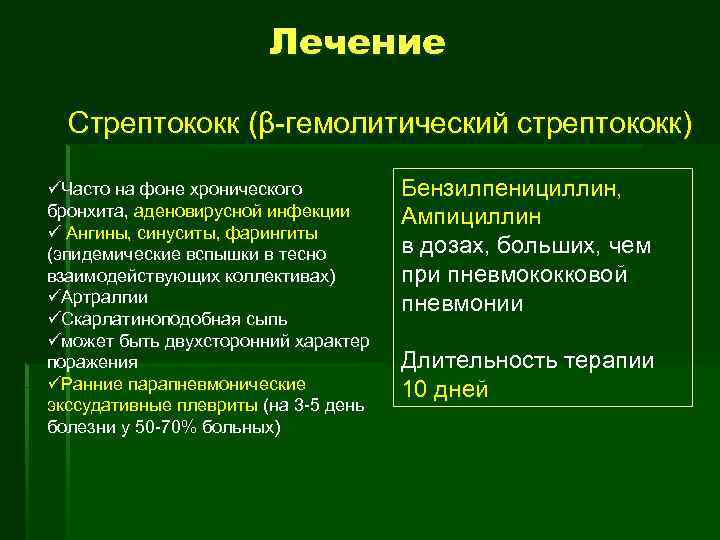 Лечение

Стрептококк (β-гемолитический стрептококк)

✓Часто на фоне хронического бронхита, аденовирусной инфекции
✓ Ангины, синуситы, фарингиты (эпидемические вспышки в тесно взаимодействующих коллективах)
✓Артралгии
✓Скарлатиноподобная сыпь
✓может быть двухсторонний характер поражения
✓Ранние парапневмонические экссудативные плевриты (на 3-5 день болезни у 50-70% больных)

Бензилпенициллин, Ампициллин в дозах, больших, чем при пневмококковой пневмонии

Длительность терапии 10 дней